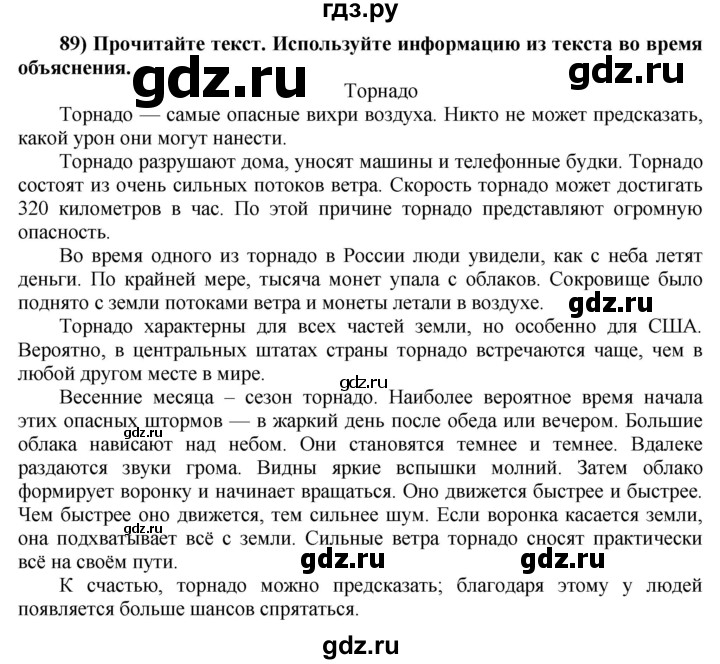 гдз.ру

**89) Прочитайте текст. Используйте информацию из текста во время объяснения.** gdz.ru gdz.ru

Торнадо

Торнадо — самые опасные вихри воздуха. Никто не может предсказать, какой урон они могут нанести.

Торнадо разрушают дома, уносят машины и телефонные будки. Торнадо состоят из очень сильных потоков ветра. Скорость торнадо может достигать 320 километров в час. По этой причине торнадо представляют огромную опасность.

Во время одного из торнадо в России люди увидели, как с неба летят деньги. По крайней мере, тысяча монет упала с облаков. Сокровище было поднято с земли потоками ветра и монеты летали в воздухе. gdz.ru

Торнадо характерны для всех частей земли, но особенно для США. Вероятно, в центральных штатах страны торнадо встречаются чаще, чем в любой другом месте в мире.

gdz.ru

Весенние месяца – сезон торнадо. Наиболее вероятное время начала этих опасных штормов — в жаркий день после обеда или вечером. Большие облака нависают над небом. Они становятся темнее и темнее. Вдалеке раздаются звуки грома. Видны яркие вспышки молний. Затем облако формирует воронку и начинает вращаться. Оно движется быстрее и быстрее. Чем быстрее оно движется, тем сильнее шум. Если воронка касается земли, она подхватывает всё с земли. Сильные ветра торнадо сносят практически всё на своём пути. gdz.ru gdz.ru gdz.ru gdz.ru

К счастью, торнадо можно предсказать; благодаря этому у людей появляется больше шансов спрятаться.

gdz.ru